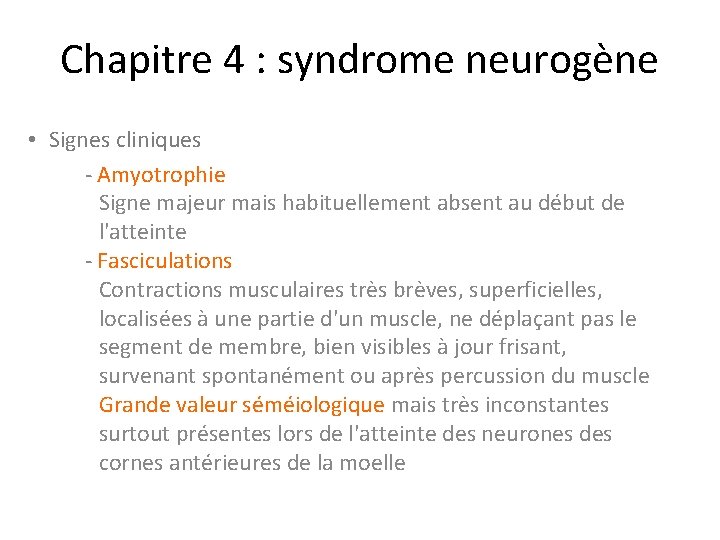 Chapitre 4 : syndrome neurogène

• Signes cliniques

- Amyotrophie
Signe majeur mais habituellement absent au début de l'atteinte

- Fasciculations
Contractions musculaires très brèves, superficielles, localisées à une partie d'un muscle, ne déplaçant pas le segment de membre, bien visibles à jour frisant, survenant spontanément ou après percussion du muscle
Grande valeur séméiologique mais très inconstantes surtout présentes lors de l'atteinte des neurones des cornes antérieures de la moelle